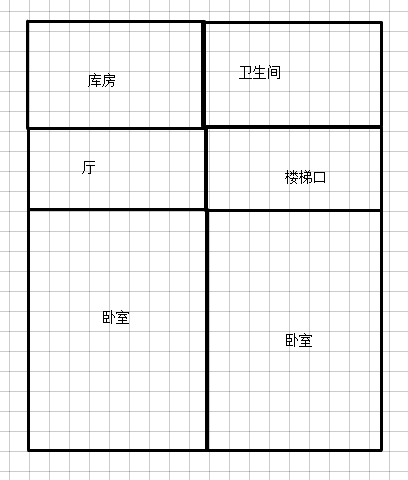 库房

卫生间

厅

楼梯口

卧室

卧室